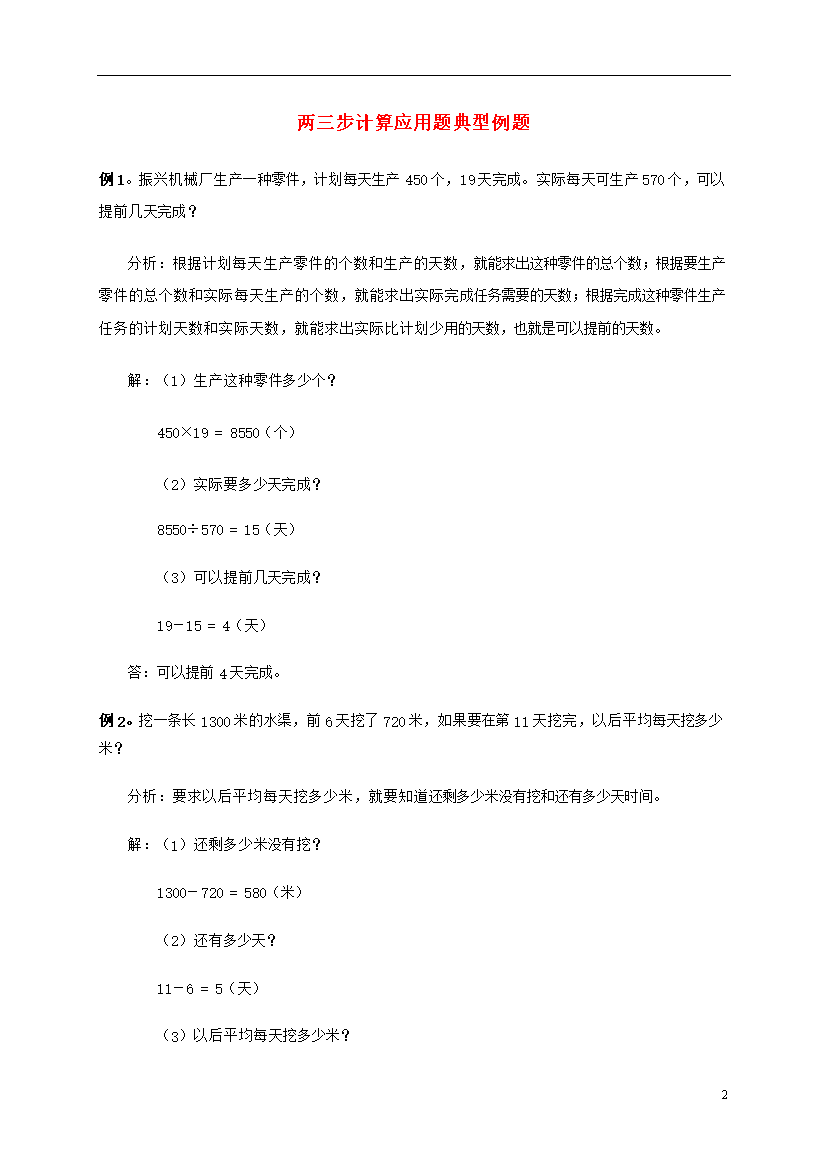 两三步计算应用题典型例题

例1。振兴机械厂生产一种零件，计划每天生产 450个，19天完成。实际每天可生产 570个，可以提前几天完成？

分析：根据计划每天生产零件的个数和生产的天数，就能求出这种零件的总个数；根据要生产零件的总个数和实际每天生产的个数，就能求出实际完成任务需要的天数；根据完成这种零件生产任务的计划天数和实际天数，就能求出实际比计划少用的天数，也就是可以提前的天数。

解：（1）生产这种零件多少个？

$450 \times 19 = 8550$（个）

（2）实际要多少天完成？

$8550 \div 570 = 15$（天）

（3）可以提前几天完成？

$19 - 15 = 4$（天）

答：可以提前 4天完成。

例2。挖一条长 1300米的水渠，前 6天挖了 720米，如果要在第 11天挖完，以后平均每天挖多少米？

分析：要求以后平均每天挖多少米，就要知道还剩多少米没有挖和还有多少天时间。

解：（1）还剩多少米没有挖？

$1300 - 720 = 580$（米）

（2）还有多少天？

$11 - 6 = 5$（天）

（3）以后平均每天挖多少米？

2